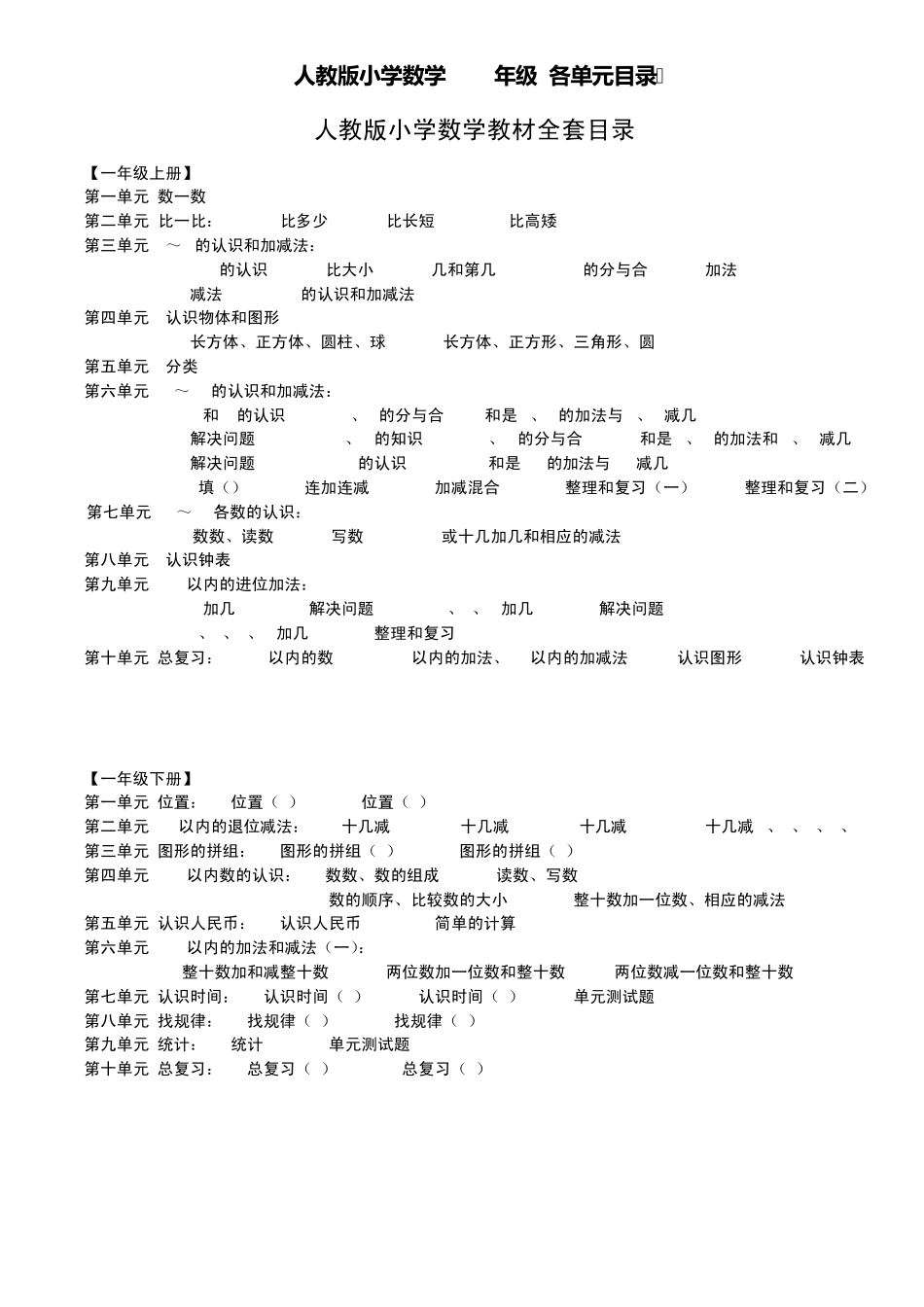 人教版小学数学 年级 各单元目录

人教版小学数学教材全套目录

【一年级上册】
第一单元 数一数
第二单元 比一比： 比多少 比长短 比高矮
第三单元 ～ 的认识和加减法：
的认识 比大小 几和第几 的分与合 加法
减法 的认识和加减法
第四单元 认识物体和图形
长方体、正方体、圆柱、球 长方体、正方形、三角形、圆
第五单元 分类
第六单元 ～ 的认识和加减法：
和 的认识 、 的分与合 和是 、 的加法与 、 减几
解决问题 、 的知识 、 的分与合 和是 、 的加法和 、 减几
解决问题 的认识 和是 的加法与 减几
填（） 连加连减 加减混合 整理和复习（一） 整理和复习（二）
第七单元 ～ 各数的认识：
数数、读数 写数 或十几加几和相应的减法
第八单元 认识钟表
第九单元 以内的进位加法：
加几 解决问题 、 、 加几 解决问题
、 、 、 加几 整理和复习
第十单元 总复习： 以内的数 以内的加法、 以内的加减法 认识图形 认识钟表

【一年级下册】
第一单元 位置： 位置（ ） 位置（ ）
第二单元 以内的退位减法： 十几减 十几减 十几减 十几减 、 、 、 、
第三单元 图形的拼组： 图形的拼组（ ） 图形的拼组（ ）
第四单元 以内数的认识： 数数、数的组成 读数、写数
数的顺序、比较数的大小 整十数加一位数、相应的减法
第五单元 认识人民币： 认识人民币 简单的计算
第六单元 以内的加法和减法（一）：
整十数加和减整十数 两位数加一位数和整十数 两位数减一位数和整十数
第七单元 认识时间： 认识时间（ ） 认识时间（ ） 单元测试题
第八单元 找规律： 找规律（ ） 找规律（ ）
第九单元 统计： 统计 单元测试题
第十单元 总复习： 总复习（ ） 总复习（ ）